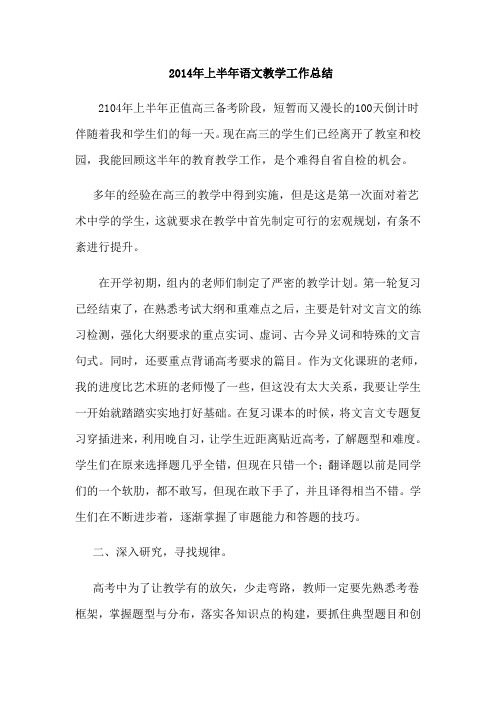 2014年上半年语文教学工作总结

2104年上半年正值高三备考阶段，短暂而又漫长的100天倒计时伴随着我和学生们的每一天。现在高三的学生们已经离开了教室和校园，我能回顾这半年的教育教学工作，是个难得自省自检的机会。

多年的经验在高三的教学中得到实施，但是这是第一次面对着艺术中学的学生，这就要求在教学中首先制定可行的宏观规划，有条不紊进行提升。

在开学初期，组内的老师们制定了严密的教学计划。第一轮复习已经结束了，在熟悉考试大纲和重难点之后，主要是针对文言文的练习检测，强化大纲要求的重点实词、虚词、古今异义词和特殊的文言句式。同时，还要重点背诵高考要求的篇目。作为文化课班的老师，我的进度比艺术班的老师慢了一些，但这没有太大关系，我要让学生一开始就踏踏实实地打好基础。在复习课本的时候，将文言文专题复习穿插进来，利用晚自习，让学生近距离贴近高考，了解题型和难度。学生们在原来选择题几乎全错，但现在只错一个；翻译题以前是同学们的一个软肋，都不敢写，但现在敢下手了，并且译得相当不错。学生们在不断进步着，逐渐掌握了审题能力和答题的技巧。

二、深入研究，寻找规律。

高考中为了让教学有的放矢，少走弯路，教师一定要先熟悉考卷框架，掌握题型与分布，落实各知识点的构建，要抓住典型题目和创